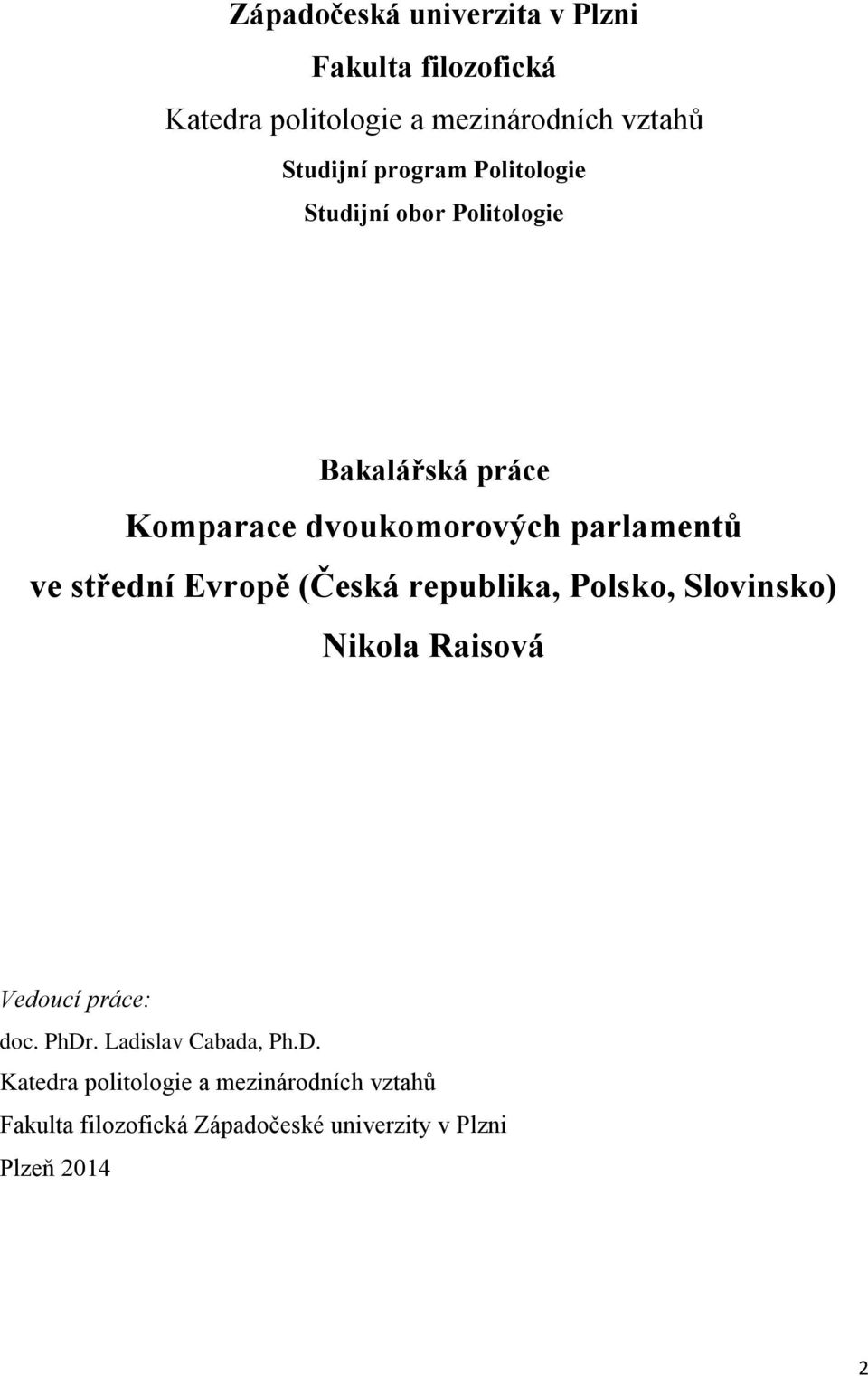 Západočeská univerzita v Plzni

Fakulta filozofická

Katedra politologie a mezinárodních vztahů

Studijní program Politologie

Studijní obor Politologie

Bakalářská práce

Komparace dvoukomorových parlamentů ve střední Evropě (Česká republika, Polsko, Slovinsko)

Nikola Raisová

Vedoucí práce:

doc. PhDr. Ladislav Cabada, Ph.D.

Katedra politologie a mezinárodních vztahů

Fakulta filozofická Západočeské univerzity v Plzni

Plzeň 2014

2